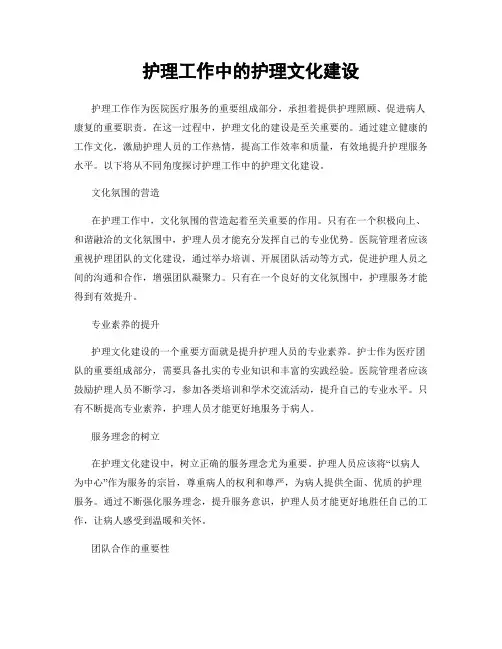 护理工作中的护理文化建设

护理工作作为医院医疗服务的重要组成部分，承担着提供护理照顾、促进病人康复的重要职责。在这一过程中，护理文化的建设是至关重要的。通过建立健康的工作文化，激励护理人员的工作热情，提高工作效率和质量，有效地提升护理服务水平。以下将从不同角度探讨护理工作中的护理文化建设。

文化氛围的营造

在护理工作中，文化氛围的营造起着至关重要的作用。只有在一个积极向上、和谐融洽的文化氛围中，护理人员才能充分发挥自己的专业优势。医院管理者应该重视护理团队的文化建设，通过举办培训、开展团队活动等方式，促进护理人员之间的沟通和合作，增强团队凝聚力。只有在一个良好的文化氛围中，护理服务才能得到有效提升。

专业素养的提升

护理文化建设的一个重要方面就是提升护理人员的专业素养。护士作为医疗团队的重要组成部分，需要具备扎实的专业知识和丰富的实践经验。医院管理者应该鼓励护理人员不断学习，参加各类培训和学术交流活动，提升自己的专业水平。只有不断提高专业素养，护理人员才能更好地服务于病人。

服务理念的树立

在护理文化建设中，树立正确的服务理念尤为重要。护理人员应该将“以病人为中心”作为服务的宗旨，尊重病人的权利和尊严，为病人提供全面、优质的护理服务。通过不断强化服务理念，提升服务意识，护理人员才能更好地胜任自己的工作，让病人感受到温暖和关怀。

团队合作的重要性